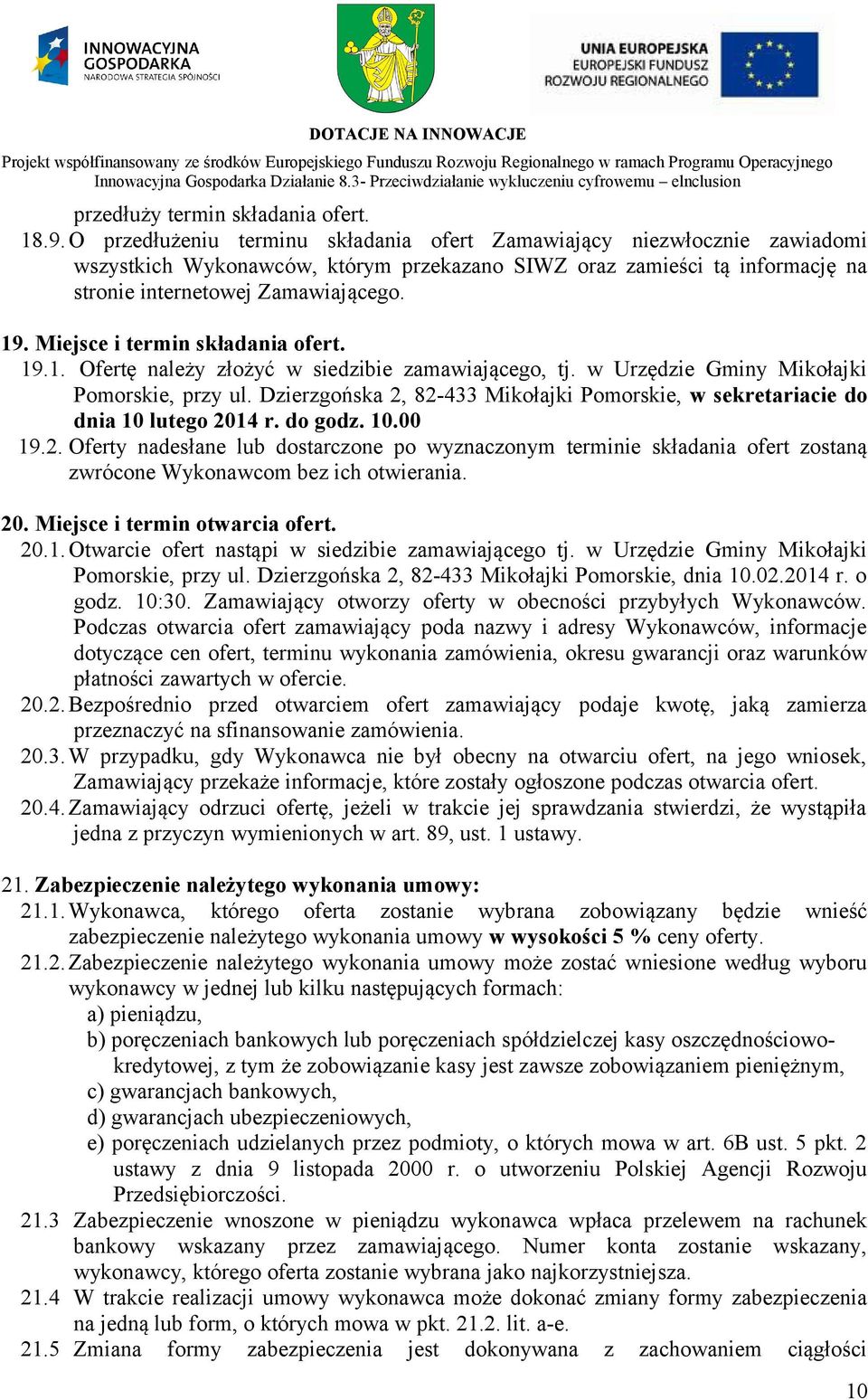 INNOWACYJNA GOSPODARKA
NARODOWA STRATEGIA SPÓJNOŚCI

UNIA EUROPEJSKA
EUROPEJSKI FUNDUSZ ROZWOJU REGIONALNEGO

DOTACJE NA INNOWACJE
Projekt współfinansowany ze środków Europejskiego Funduszu Rozwoju Regionalnego w ramach Programu Operacyjnego Innowacyjna Gospodarka Działanie 8.3- Przeciwdziałanie wykluczeniu cyfrowemu – eInclusion

przedłuży termin składania ofert.
18.9. O przedłużeniu terminu składania ofert Zamawiający niezwłocznie zawiadomi wszystkich Wykonawców, którym przekazano SIWZ oraz zamieści tą informację na stronie internetowej Zamawiającego.

19. Miejsce i termin składania ofert.
19.1. Ofertę należy złożyć w siedzibie zamawiającego, tj. w Urzędzie Gminy Mikołajki Pomorskie, przy ul. Dzierzgońska 2, 82-433 Mikołajki Pomorskie, w sekretariacie do dnia 10 lutego 2014 r. do godz. 10.00
19.2. Oferty nadesłane lub dostarczone po wyznaczonym terminie składania ofert zostaną zwrócone Wykonawcom bez ich otwierania.

20. Miejsce i termin otwarcia ofert.
20.1. Otwarcie ofert nastąpi w siedzibie zamawiającego tj. w Urzędzie Gminy Mikołajki Pomorskie, przy ul. Dzierzgońska 2, 82-433 Mikołajki Pomorskie, dnia 10.02.2014 r. o godz. 10:30. Zamawiający otworzy oferty w obecności przybyłych Wykonawców. Podczas otwarcia ofert zamawiający poda nazwy i adresy Wykonawców, informacje dotyczące cen ofert, terminu wykonania zamówienia, okresu gwarancji oraz warunków płatności zawartych w ofercie.
20.2. Bezpośrednio przed otwarciem ofert zamawiający podaje kwotę, jaką zamierza przeznaczyć na sfinansowanie zamówienia.
20.3. W przypadku, gdy Wykonawca nie był obecny na otwarciu ofert, na jego wniosek, Zamawiający przekaże informacje, które zostały ogłoszone podczas otwarcia ofert.
20.4. Zamawiający odrzuci ofertę, jeżeli w trakcie jej sprawdzania stwierdzi, że wystąpiła jedna z przyczyn wymienionych w art. 89, ust. 1 ustawy.

21. Zabezpieczenie należytego wykonania umowy:
21.1. Wykonawca, którego oferta zostanie wybrana zobowiązany będzie wnieść zabezpieczenie należytego wykonania umowy w wysokości 5 % ceny oferty.
21.2. Zabezpieczenie należytego wykonania umowy może zostać wniesione według wyboru wykonawcy w jednej lub kilku następujących formach:
a) pieniądzu,
b) poręczeniach bankowych lub poręczeniach spółdzielczej kasy oszczędnościowo-kredytowej, z tym że zobowiązanie kasy jest zawsze zobowiązaniem pieniężnym,
c) gwarancjach bankowych,
d) gwarancjach ubezpieczeniowych,
e) poręczeniach udzielanych przez podmioty, o których mowa w art. 6B ust. 5 pkt. 2 ustawy z dnia 9 listopada 2000 r. o utworzeniu Polskiej Agencji Rozwoju Przedsiębiorczości.
21.3 Zabezpieczenie wnoszone w pieniądzu wykonawca wpłaca przelewem na rachunek bankowy wskazany przez zamawiającego. Numer konta zostanie wskazany, wykonawcy, którego oferta zostanie wybrana jako najkorzystniejsza.
21.4 W trakcie realizacji umowy wykonawca może dokonać zmiany formy zabezpieczenia na jedną lub form, o których mowa w pkt. 21.2. lit. a-e.
21.5 Zmiana formy zabezpieczenia jest dokonywana z zachowaniem ciągłości

10